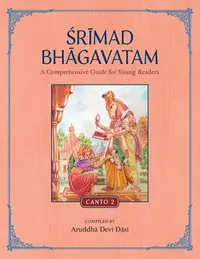 ŚRĪMAD BHĀGAVATAM

A Comprehensive Guide for Young Readers

CANTO 2

COMPILED BY
Aruddhā Devī Dāsī